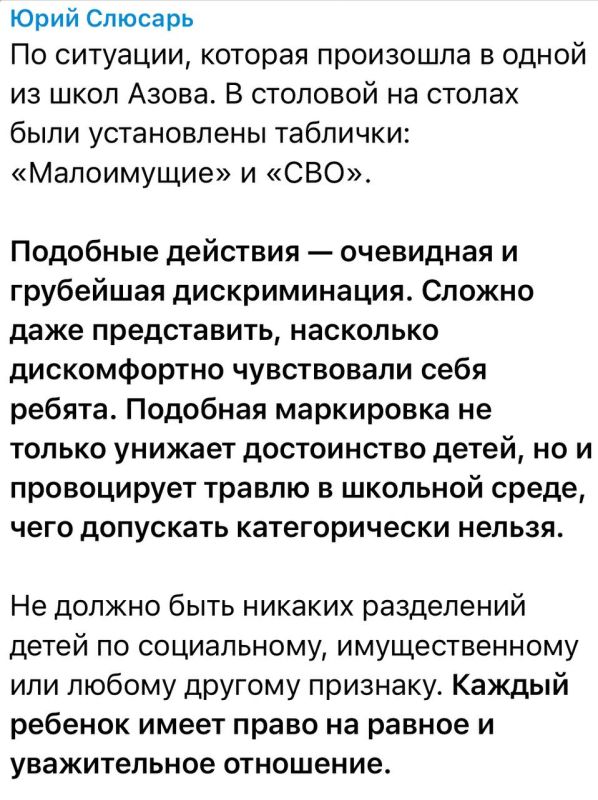 Юрий Слюсарь
По ситуации, которая произошла в одной из школ Азова. В столовой на столах были установлены таблички: «Малоимущие» и «СВО».

Подобные действия — очевидная и грубейшая дискриминация. Сложно даже представить, насколько дискомфортно чувствовали себя ребята. Подобная маркировка не только унижает достоинство детей, но и провоцирует травлю в школьной среде, чего допускать категорически нельзя.

Не должно быть никаких разделений детей по социальному, имущественному или любому другому признаку. Каждый ребенок имеет право на равное и уважительное отношение.